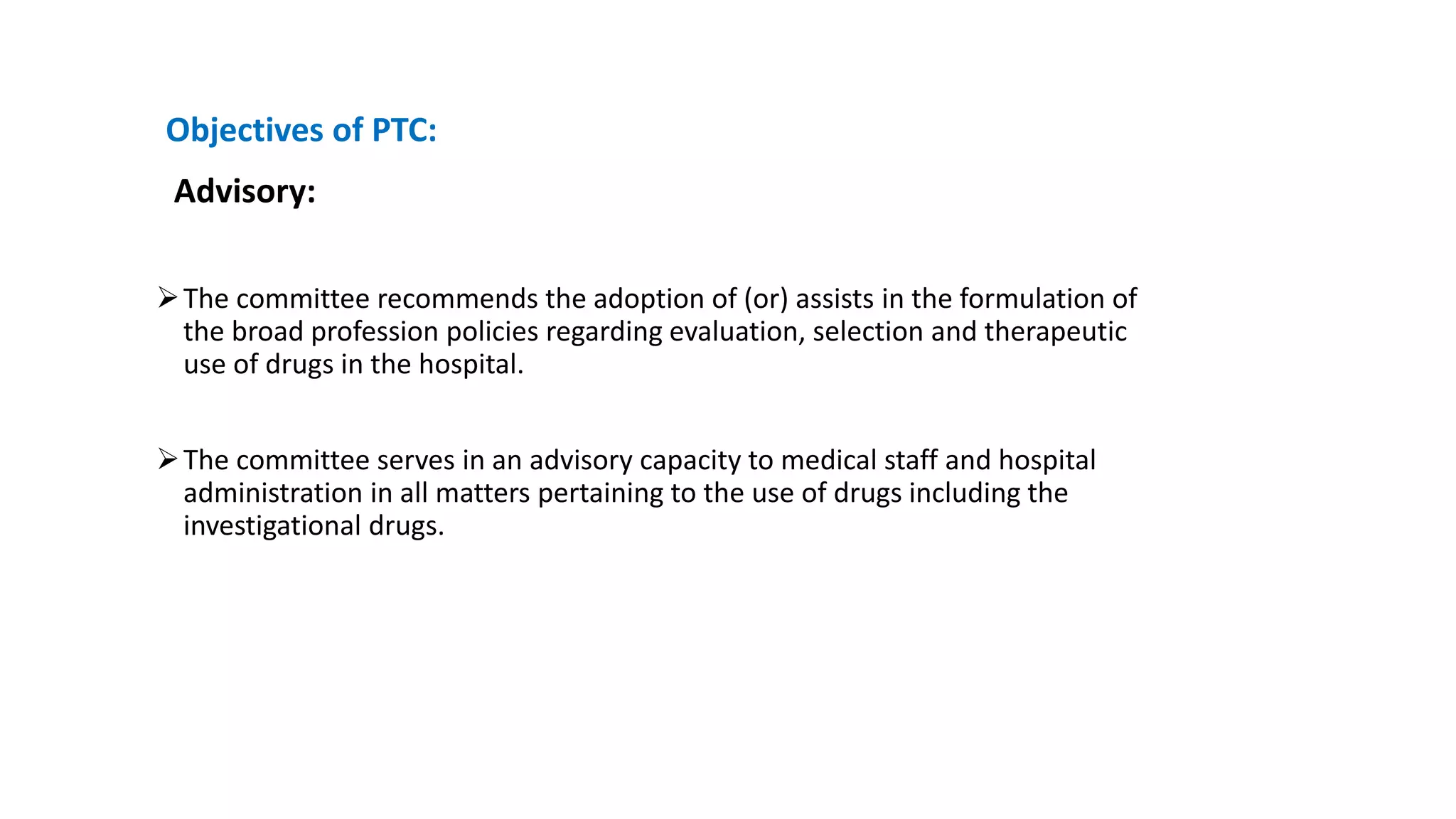 Objectives of PTC:

Advisory:

➢ The committee recommends the adoption of (or) assists in the formulation of the broad profession policies regarding evaluation, selection and therapeutic use of drugs in the hospital.

➢ The committee serves in an advisory capacity to medical staff and hospital administration in all matters pertaining to the use of drugs including the investigational drugs.